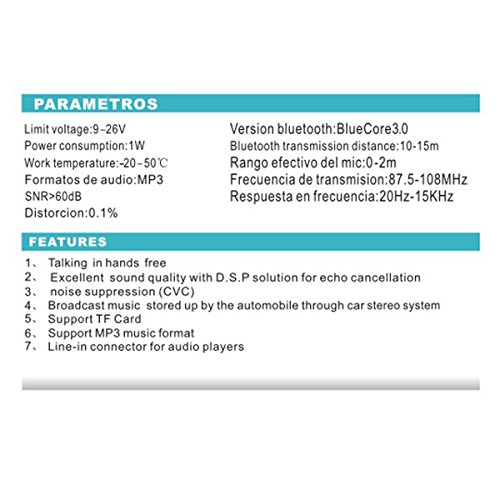 PARAMETROS

Limit voltage:9~26V
Power consumption:1W
Work temperature:-20~50℃
Formatos de audio:MP3
SNR>60dB
Distorcion:0.1%

Version bluetooth:BlueCore3.0
Bluetooth transmission distance:10-15m
Rango efectivo del mic:0-2m
Frecuencia de transmision:87.5-108MHz
Respuesta en frecuencia:20Hz-15KHz

FEATURES

1、 Talking in hands free
2、 Excellent sound quality with D.S.P solution for echo cancellation
3、 noise suppression (CVC)
4、 Broadcast music stored up by the automobile through car stereo system
5、 Support TF Card
6、 Support MP3 music format
7、 Line-in connector for audio players